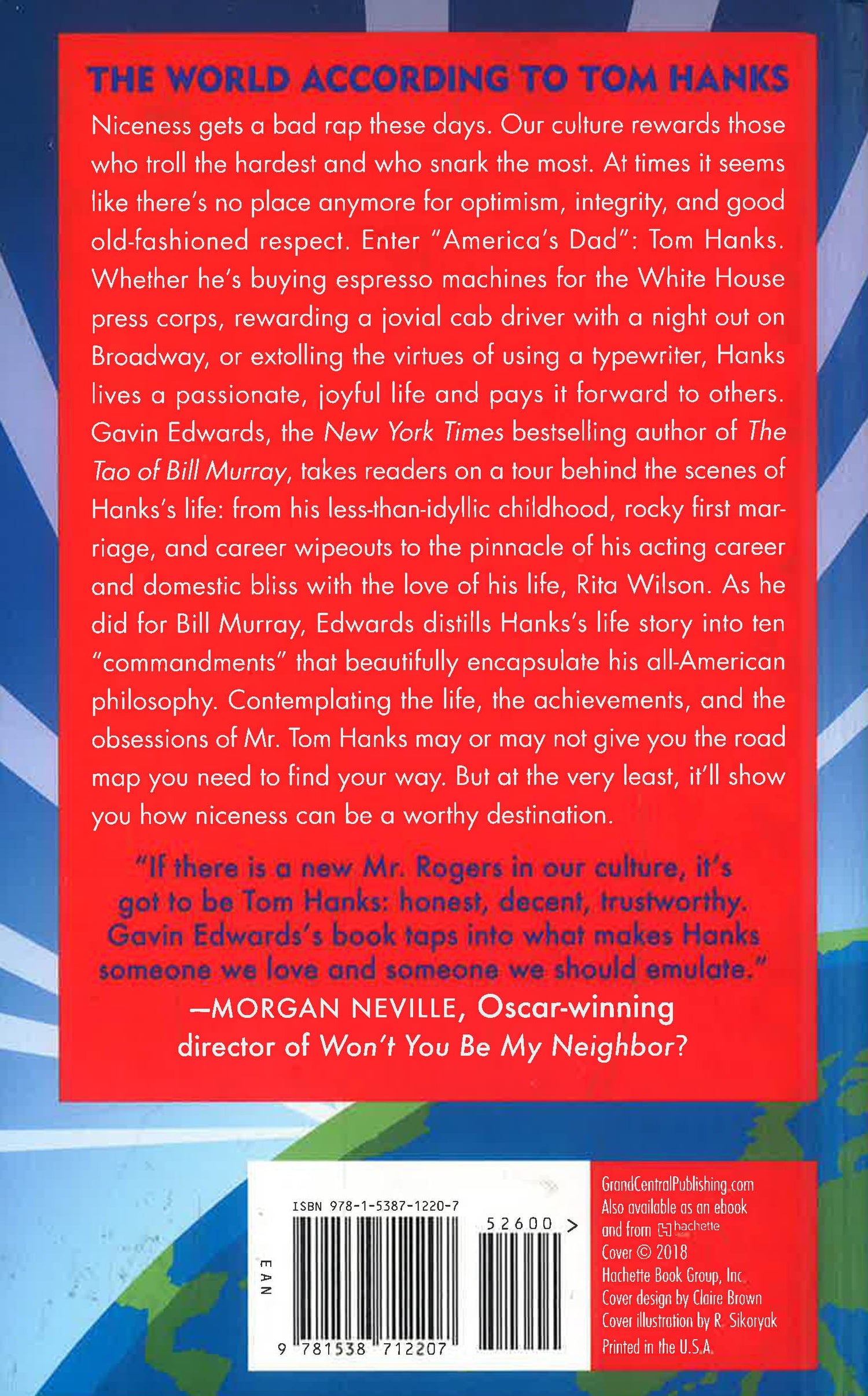 THE WORLD ACCORDING TO TOM HANKS

Niceness gets a bad rap these days. Our culture rewards those who troll the hardest and who snark the most. At times it seems like there's no place anymore for optimism, integrity, and good old-fashioned respect. Enter "America's Dad": Tom Hanks. Whether he's buying espresso machines for the White House press corps, rewarding a jovial cab driver with a night out on Broadway, or extolling the virtues of using a typewriter, Hanks lives a passionate, joyful life and pays it forward to others. Gavin Edwards, the New York Times bestselling author of The Tao of Bill Murray, takes readers on a tour behind the scenes of Hanks's life: from his less-than-idyllic childhood, rocky first marriage, and career wipeouts to the pinnacle of his acting career and domestic bliss with the love of his life, Rita Wilson. As he did for Bill Murray, Edwards distills Hanks's life story into ten "commandments" that beautifully encapsulate his all-American philosophy. Contemplating the life, the achievements, and the obsessions of Mr. Tom Hanks may or may not give you the road map you need to find your way. But at the very least, it'll show you how niceness can be a worthy destination.

"If there is a new Mr. Rogers in our culture, it's got to be Tom Hanks: honest, decent, trustworthy. Gavin Edwards's book taps into what makes Hanks someone we love and someone we should emulate."
—MORGAN NEVILLE, Oscar-winning director of Won't You Be My Neighbor?

ISBN 978-1-5387-1220-7
52600 >
EAN
9 781538 712207

GrandCentralPublishing.com
Also available as an ebook
and from hachette
Cover © 2018
Hachette Book Group, Inc.
Cover design by Claire Brown
Cover illustration by R. Sikoryak
Printed in the U.S.A.